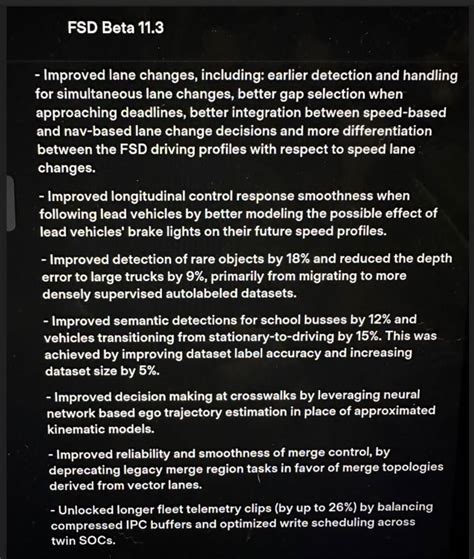 FSD Beta 11.3

- Improved lane changes, including: earlier detection and handling for simultaneous lane changes, better gap selection when approaching deadlines, better integration between speed-based and nav-based lane change decisions and more differentiation between the FSD driving profiles with respect to speed lane changes.

- Improved longitudinal control response smoothness when following lead vehicles by better modeling the possible effect of lead vehicles' brake lights on their future speed profiles.

- Improved detection of rare objects by 18% and reduced the depth error to large trucks by 9%, primarily from migrating to more densely supervised autolabeled datasets.

- Improved semantic detections for school busses by 12% and vehicles transitioning from stationary-to-driving by 15%. This was achieved by improving dataset label accuracy and increasing dataset size by 5%.

- Improved decision making at crosswalks by leveraging neural network based ego trajectory estimation in place of approximated kinematic models.

- Improved reliability and smoothness of merge control, by deprecating legacy merge region tasks in favor of merge topologies derived from vector lanes.

- Unlocked longer fleet telemetry clips (by up to 26%) by balancing compressed IPC buffers and optimized write scheduling across twin SOCs.